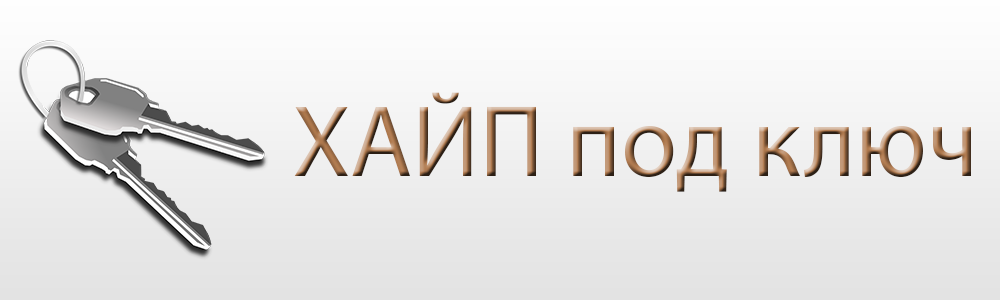 ХАЙП под ключ